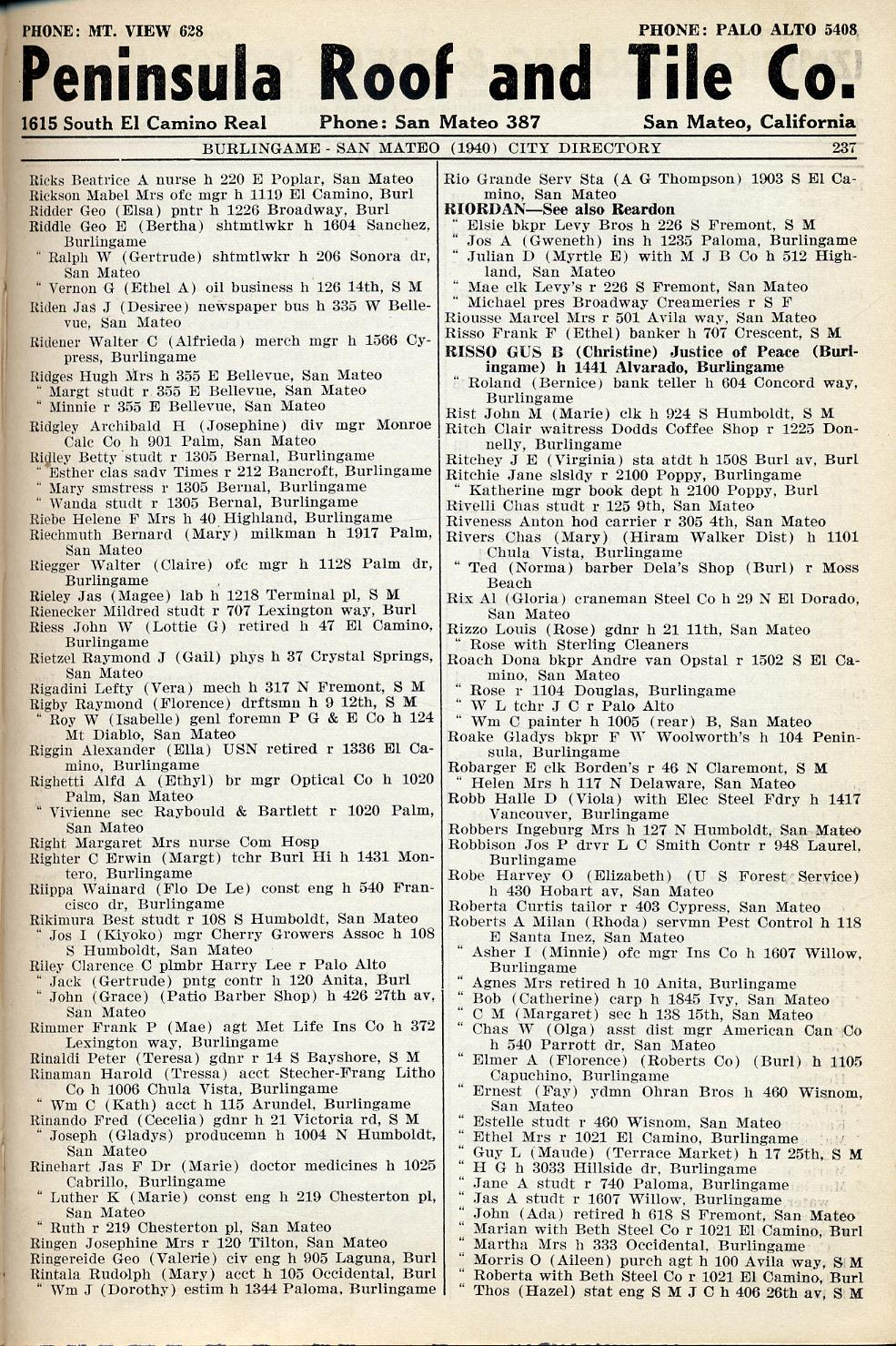 PHONE: MT. VIEW 628
PHONE: PALO ALTO 5408

Peninsula Roof and Tile Co.

1615 South El Camino Real
Phone: San Mateo 387
San Mateo, California

BURLINGAME - SAN MATEO (1940) CITY DIRECTORY
237

Ricks Beatrice A nurse h 220 E Poplar, San Mateo
Rickson Mabel Mrs ofc mgr h 1119 El Camino, Burl
Ridder Geo (Elsa) pntr h 1226 Broadway, Burl
Riddle Geo E (Bertha) shtmtlwkr h 1604 Sanchez, Burlingame
" Ralph W (Gertrude) shtmtlwkr h 206 Sonora dr, San Mateo
" Vernon G (Ethel A) oil business h 126 14th, S M
Riden Jas J (Desiree) newspaper bus h 335 W Bellevue, San Mateo
Ridener Walter C (Alfrieda) merch mgr h 1566 Cypress, Burlingame
Ridges Hugh Mrs h 355 E Bellevue, San Mateo
" Margt studt r 355 E Bellevue, San Mateo
" Minnie r 355 E Bellevue, San Mateo
Ridgley Archibald H (Josephine) div mgr Monroe Calc Co h 901 Palm, San Mateo
Ridley Betty studt r 1305 Bernal, Burlingame
" Esther clas sadv Times r 212 Bancroft, Burlingame
" Mary smstress r 1305 Bernal, Burlingame
" Wanda studt r 1305 Bernal, Burlingame
Riebe Helene F Mrs h 40 Highland, Burlingame
Riechmuth Bernard (Mary) milkman h 1917 Palm, San Mateo
Riegger Walter (Claire) ofc mgr h 1128 Palm dr, Burlingame
Rieley Jas (Magee) lab h 1218 Terminal pl, S M
Rienecker Mildred studt r 707 Lexington way, Burl
Riess John W (Lottie G) retired h 47 El Camino, Burlingame
Rietzel Raymond J (Gail) phys h 37 Crystal Springs, San Mateo
Rigadini Lefty (Vera) mech h 317 N Fremont, S M
Rigby Raymond (Florence) drftsmn h 9 12th, S M
" Roy W (Isabelle) genl foremn P G & E Co h 124 Mt Diablo, San Mateo
Riggin Alexander (Ella) USN retired r 1336 El Camino, Burlingame
Righetti Alfd A (Ethyl) br mgr Optical Co h 1020 Palm, San Mateo
" Vivienne sec Raybould & Bartlett r 1020 Palm, San Mateo
Right Margaret Mrs nurse Com Hosp
Righter C Erwin (Margt) tchr Burl Hi h 1431 Montero, Burlingame
Riippa Wainard (Flo De Le) const eng h 540 Francisco dr, Burlingame
Rikimura Best studt r 108 S Humboldt, San Mateo
" Jos I (Kiyoko) mgr Cherry Growers Assoc h 108 S Humboldt, San Mateo
Riley Clarence C plmbr Harry Lee r Palo Alto
" Jack (Gertrude) pntg contr h 120 Anita, Burl
" John (Grace) (Patio Barber Shop) h 426 27th av, San Mateo
Rimmer Frank P (Mae) agt Met Life Ins Co h 372 Lexington way, Burlingame
Rinaldi Peter (Teresa) gdnr r 14 S Bayshore, S M
Rinaman Harold (Tressa) acct Stecher-Frang Litho Co h 1006 Chula Vista, Burlingame
" Wm C (Kath) acct h 115 Arundel, Burlingame
Rinando Fred (Cecelia) gdnr h 21 Victoria rd, S M
" Joseph (Gladys) producemn h 1004 N Humboldt, San Mateo
Rinehart Jas F Dr (Marie) doctor medicines h 1025 Cabrillo, Burlingame
" Luther K (Marie) const eng h 219 Chesterton pl, San Mateo
" Ruth r 219 Chesterton pl, San Mateo
Ringen Josephine Mrs r 120 Tilton, San Mateo
Ringereide Geo (Valerie) civ eng h 905 Laguna, Burl
Rintala Rudolph (Mary) acct h 105 Occidental, Burl
" Wm J (Dorothy) estim h 1344 Paloma, Burlingame

Rio Grande Serv Sta (A G Thompson) 1903 S El Camino, San Mateo
RIORDAN—See also Reardon
" Elsie bkpr Levy Bros h 226 S Fremont, S M
" Jos A (Gweneth) ins h 1235 Paloma, Burlingame
" Julian D (Myrtle E) with M J B Co h 512 Highland, San Mateo
" Mae clk Levy's r 226 S Fremont, San Mateo
" Michael pres Broadway Creameries r S F
Riousse Marcel Mrs r 501 Avila way, San Mateo
Risso Frank F (Ethel) banker h 707 Crescent, S M
RISSO GUS B (Christine) Justice of Peace (Burlingame) h 1441 Alvarado, Burlingame
" Roland (Bernice) bank teller h 604 Concord way, Burlingame
Rist John M (Marie) clk h 924 S Humboldt, S M
Ritch Clair waitress Dodds Coffee Shop r 1225 Donnelly, Burlingame
Ritchey J E (Virginia) sta atdt h 1508 Burl av, Burl
Ritchie Jane slsldy r 2100 Poppy, Burlingame
" Katherine mgr book dept h 2100 Poppy, Burl
Rivelli Chas studt r 125 9th, San Mateo
Riveness Anton hod carrier r 305 4th, San Mateo
Rivers Chas (Mary) (Hiram Walker Dist) h 1101 Chula Vista, Burlingame
" Ted (Norma) barber Dela's Shop (Burl) r Moss Beach
Rix Al (Gloria) craneman Steel Co h 29 N El Dorado, San Mateo
Rizzo Louis (Rose) gdnr h 21 11th, San Mateo
" Rose with Sterling Cleaners
Roach Dona bkpr Andre van Opstal r 1502 S El Camino, San Mateo
" Rose r 1104 Douglas, Burlingame
" W L tchr J C r Palo Alto
" Wm C painter h 1005 (rear) B, San Mateo
Roake Gladys bkpr F W Woolworth's h 104 Peninsula, Burlingame
Robarger E clk Borden's r 46 N Claremont, S M
" Helen Mrs h 117 N Delaware, San Mateo
Robb Halle D (Viola) with Elec Steel Fdry h 1417 Vancouver, Burlingame
Robbers Ingeburg Mrs h 127 N Humboldt, San Mateo
Robbison Jos P drvr L C Smith Contr r 948 Laurel, Burlingame
Robe Harvey O (Elizabeth) (U S Forest Service) h 430 Hobart av, San Mateo
Roberta Curtis tailor r 403 Cypress, San Mateo
Roberts A Milan (Rhoda) servmn Pest Control h 118 E Santa Inez, San Mateo
" Asher I (Minnie) ofc mgr Ins Co h 1607 Willow, Burlingame
" Agnes Mrs retired h 10 Anita, Burlingame
" Bob (Catherine) carp h 1845 Ivy, San Mateo
" C M (Margaret) sec h 138 15th, San Mateo
" Chas W (Olga) asst dist mgr American Can Co h 540 Parrott dr, San Mateo
" Elmer A (Florence) (Roberts Co) (Burl) h 1105 Capuchino, Burlingame
" Ernest (Fay) ydmn Ohran Bros h 460 Wisnom, San Mateo
" Estelle studt r 460 Wisnom, San Mateo
" Ethel Mrs r 1021 El Camino, Burlingame
" Guy L (Maude) (Terrace Market) h 17 25th, S M
" H G h 3033 Hillside dr, Burlingame
" Jane A studt r 740 Paloma, Burlingame
" Jas A studt r 1607 Willow, Burlingame
" John (Ada) retired h 618 S Fremont, San Mateo
" Marian with Beth Steel Co r 1021 El Camino, Burl
" Martha Mrs h 333 Occidental, Burlingame
" Morris O (Aileen) purch agt h 100 Avila way, S M
" Roberta with Beth Steel Co r 1021 El Camino, Burl
" Thos (Hazel) stat eng S M J C h 406 26th av, S M